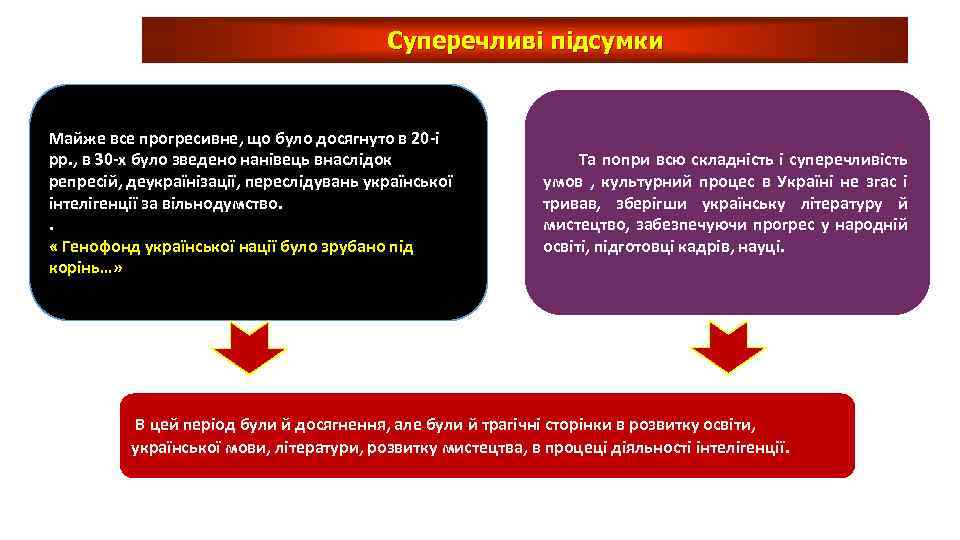 Суперечливі підсумки

Майже все прогресивне, що було досягнуто в 20-і рр., в 30-х було зведено нанівець внаслідок репресій, деукраїнізації, переслідувань української інтелігенції за вільнодумство.
.
« Генофонд української нації було зрубано під корінь…»

Та попри всю складність і суперечливість умов , культурний процес в Україні не згас і тривав, зберігши українську літературу й мистецтво, забезпечуючи прогрес у народній освіті, підготовці кадрів, науці.

В цей період були й досягнення, але були й трагічні сторінки в розвитку освіти, української мови, літератури, розвитку мистецтва, в процеці діяльності інтелігенції.